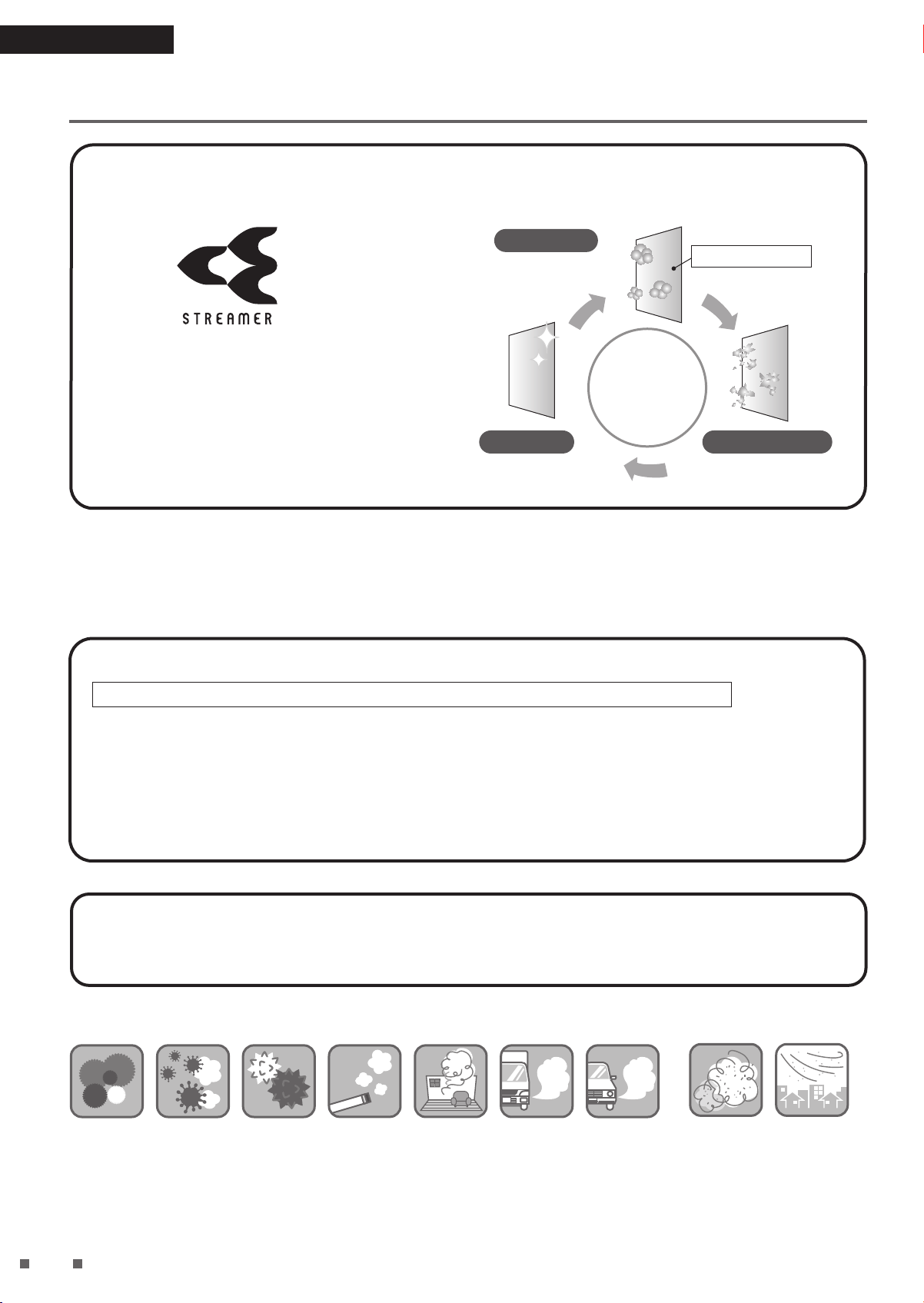 STREAMER